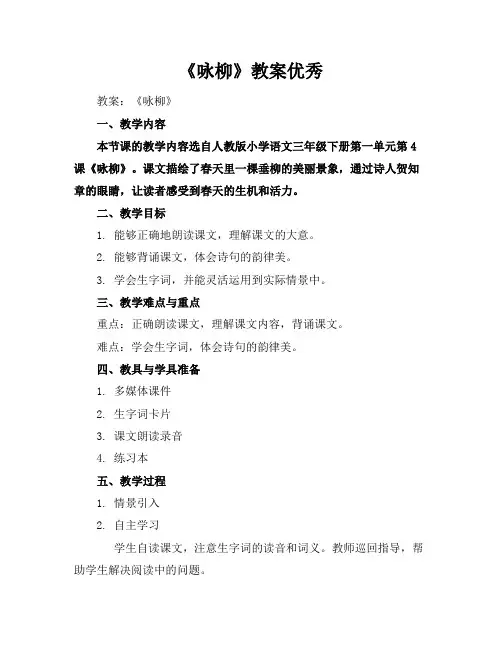 《咏柳》教案优秀

教案：《咏柳》

一、教学内容

本节课的教学内容选自人教版小学语文三年级下册第一单元第4课《咏柳》。课文描绘了春天里一棵垂柳的美丽景象，通过诗人贺知章的眼睛，让读者感受到春天的生机和活力。

二、教学目标

1. 能够正确地朗读课文，理解课文的大意。

2. 能够背诵课文，体会诗句的韵律美。

3. 学会生字词，并能灵活运用到实际情景中。

三、教学难点与重点

重点：正确朗读课文，理解课文内容，背诵课文。

难点：学会生字词，体会诗句的韵律美。

四、教具与学具准备

1. 多媒体课件

2. 生字词卡片

3. 课文朗读录音

4. 练习本

五、教学过程

1. 情景引入

2. 自主学习

学生自读课文，注意生字词的读音和词义。教师巡回指导，帮助学生解决阅读中的问题。